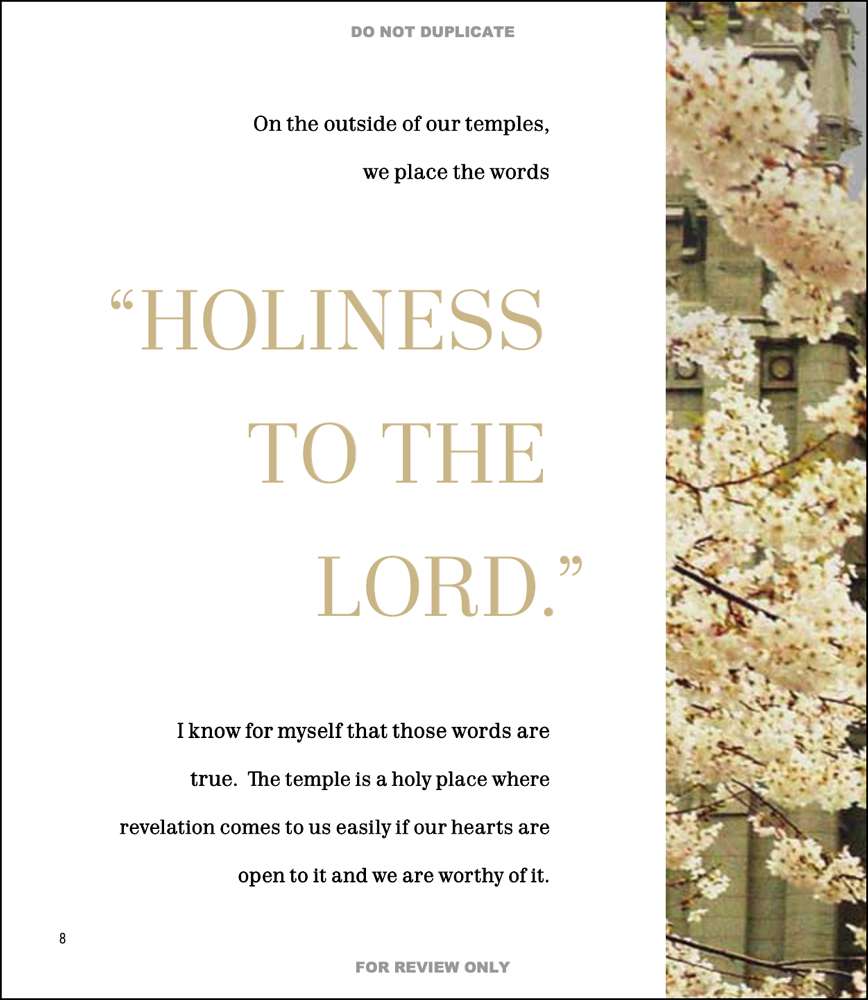 DO NOT DUPLICATE

On the outside of our temples, we place the words

“HOLINESS TO THE LORD.”

I know for myself that those words are true. The temple is a holy place where revelation comes to us easily if our hearts are open to it and we are worthy of it.

8

FOR REVIEW ONLY